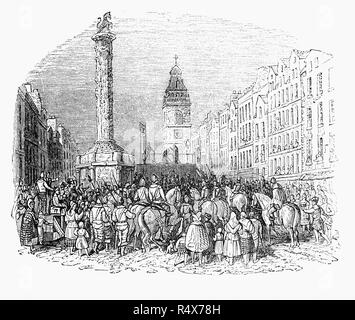 alamy - R4X78H